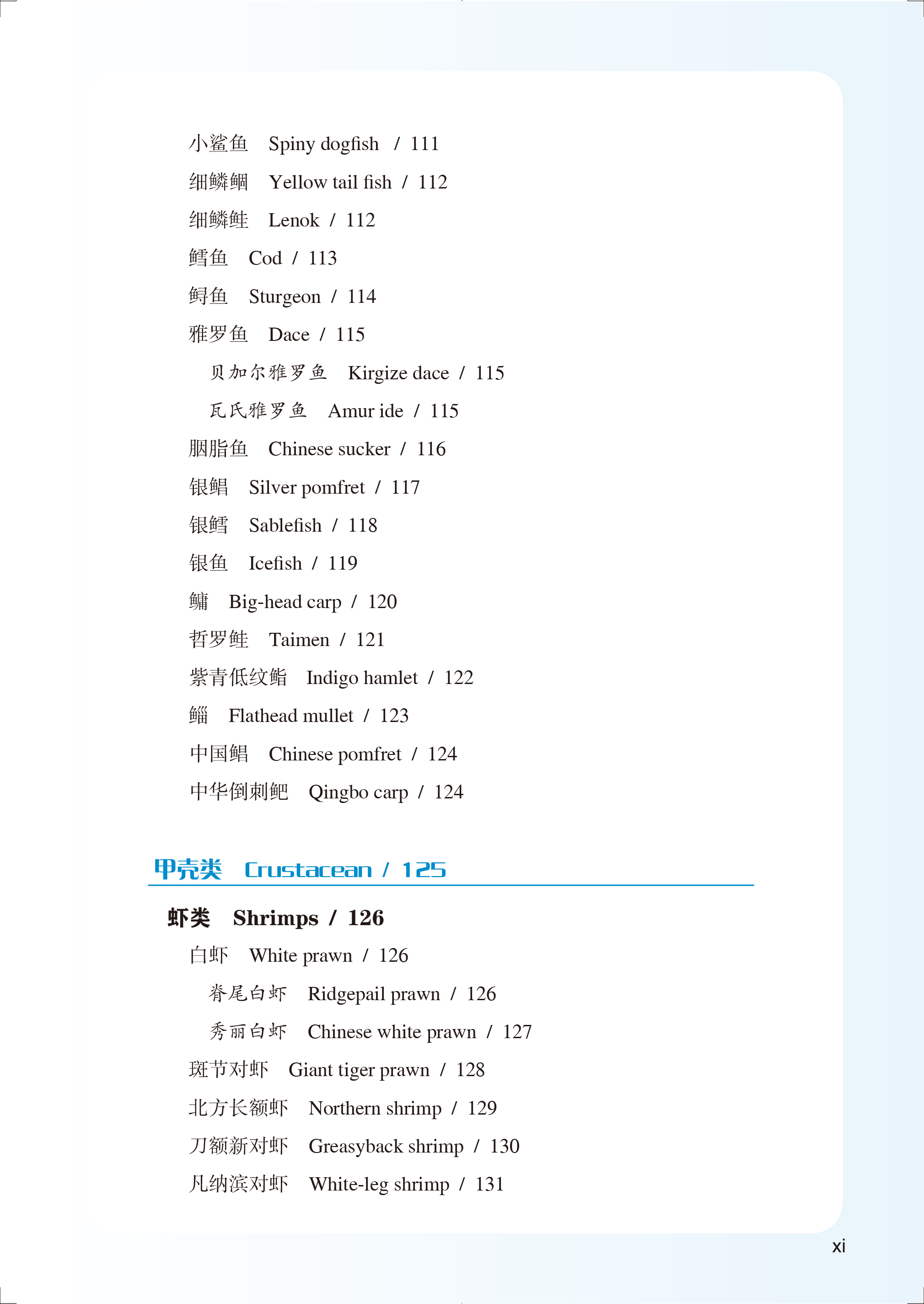 小鲨鱼　Spiny dogfish / 111
细鳞鲴　Yellow tail fish / 112
细鳞鲑　Lenok / 112
鳕鱼　Cod / 113
鲟鱼　Sturgeon / 114
雅罗鱼　Dace / 115
贝加尔雅罗鱼　Kirgize dace / 115
瓦氏雅罗鱼　Amur ide / 115
胭脂鱼　Chinese sucker / 116
银鲳　Silver pomfret / 117
银鳕　Sablefish / 118
银鱼　Icefish / 119
鳙　Big-head carp / 120
哲罗鲑　Taimen / 121
紫青低纹鮨　Indigo hamlet / 122
鲻　Flathead mullet / 123
中国鲳　Chinese pomfret / 124
中华倒刺鲃　Qingbo carp / 124

甲壳类　Crustacean / 125

虾类　Shrimps / 126
白虾　White prawn / 126
脊尾白虾　Ridgepail prawn / 126
秀丽白虾　Chinese white prawn / 127
斑节对虾　Giant tiger prawn / 128
北方长额虾　Northern shrimp / 129
刀额新对虾　Greasyback shrimp / 130
凡纳滨对虾　White-leg shrimp / 131

xi